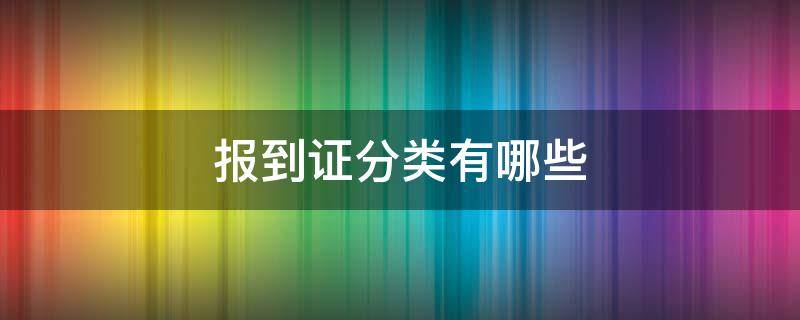 报到证分类有哪些